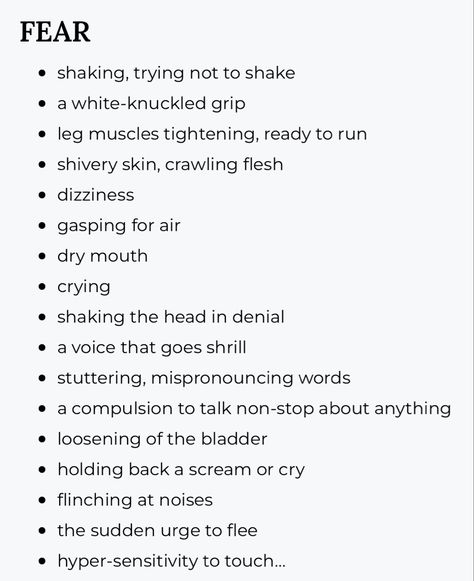 FEAR

- shaking, trying not to shake
- a white-knuckled grip
- leg muscles tightening, ready to run
- shivery skin, crawling flesh
- dizziness
- gasping for air
- dry mouth
- crying
- shaking the head in denial
- a voice that goes shrill
- stuttering, mispronouncing words
- a compulsion to talk non-stop about anything
- loosening of the bladder
- holding back a scream or cry
- flinching at noises
- the sudden urge to flee
- hyper-sensitivity to touch...